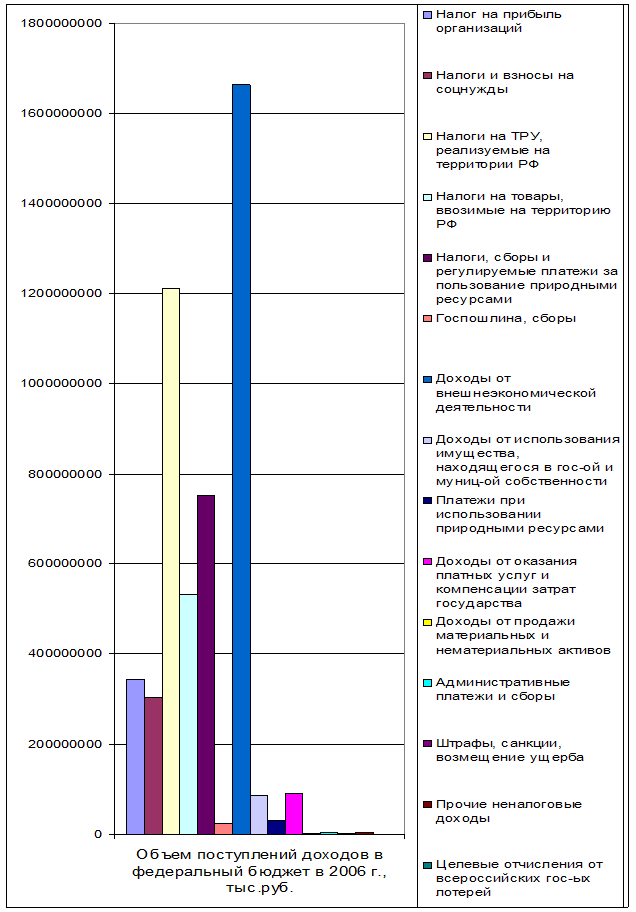 1800000000
1600000000
1400000000
1200000000
1000000000
800000000
600000000
400000000
200000000
0

Объем поступлений доходов в федеральный бюджет в 2006 г., тыс.руб.

Налог на прибыль организаций
Налоги и взносы на соцнужды
Налоги на ТРУ, реализуемые на территории РФ
Налоги на товары, ввозимые на территорию РФ
Налоги, сборы и регулируемые платежи за пользование природными ресурсами
Госпошлина, сборы
Доходы от внешнеэкономической деятельности
Доходы от использования имущества, находящегося в гос-ой и муниц-ой собственности
Платежи при использовании природными ресурсами
Доходы от оказания платных услуг и компенсации затрат государства
Доходы от продажи материальных и нематериальных активов
Административные платежи и сборы
Штрафы, санкции, возмещение ущерба
Прочие неналоговые доходы
Целевые отчисления от всероссийских гос-ых потерей